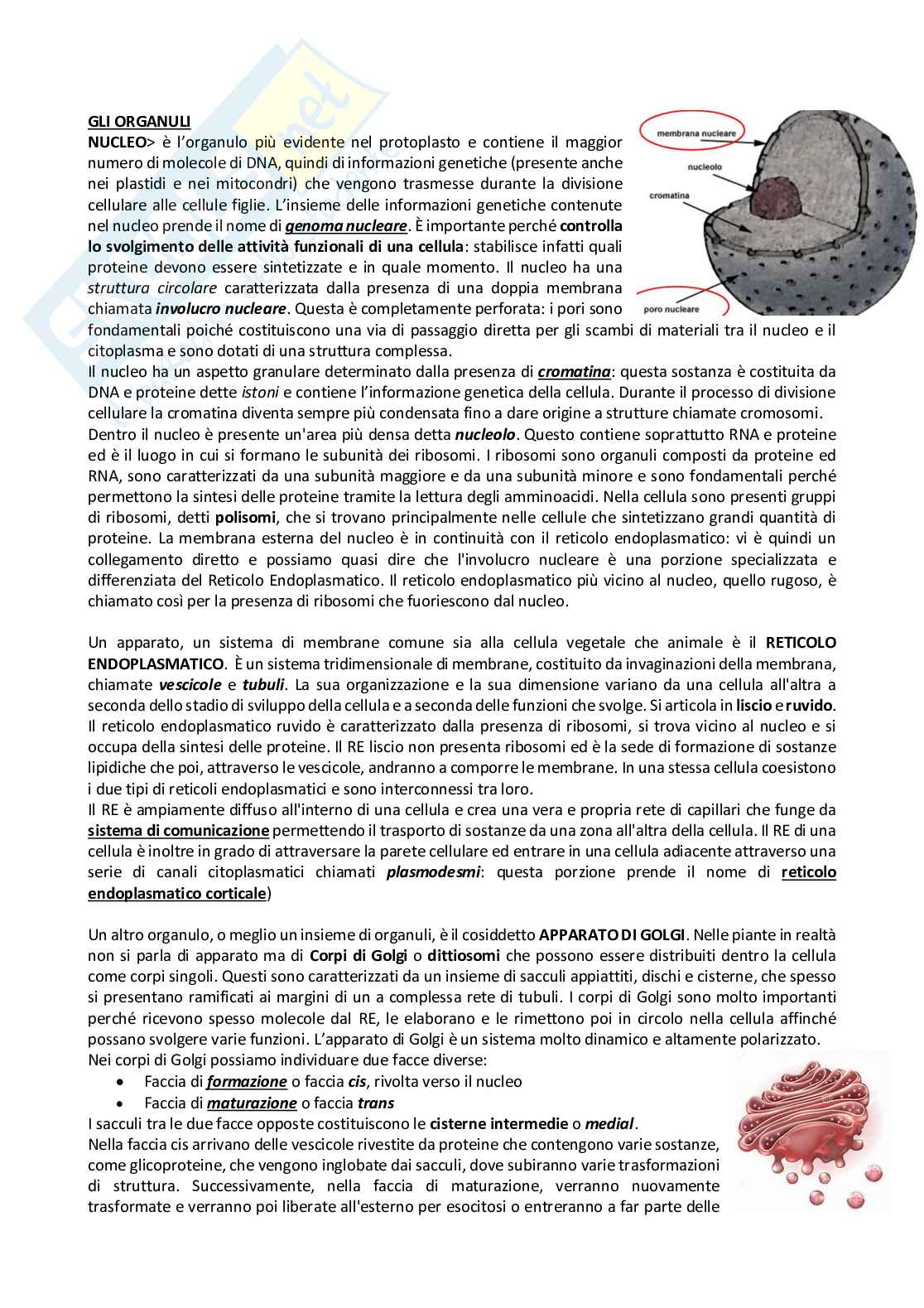 GLI ORGANULI
NUCLEO> è l'organulo più evidente nel protoplasto e contiene il maggior numero di molecole di DNA, quindi di informazioni genetiche (presente anche nei plastidi e nei mitocondri) che vengono trasmesse durante la divisione cellulare alle cellule figlie. L'insieme delle informazioni genetiche contenute nel nucleo prende il nome di genoma nucleare. È importante perché controlla lo svolgimento delle attività funzionali di una cellula: stabilisce infatti quali proteine devono essere sintetizzate e in quale momento. Il nucleo ha una struttura circolare caratterizzata dalla presenza di una doppia membrana chiamata involucro nucleare. Questa è completamente perforata: i pori sono fondamentali poiché costituiscono una via di passaggio diretta per gli scambi di materiali tra il nucleo e il citoplasma e sono dotati di una struttura complessa.

membrana nucleare
nucleolo
cromatina
poro nucleare

Il nucleo ha un aspetto granulare determinato dalla presenza di cromatina: questa sostanza è costituita da DNA e proteine dette istoni e contiene l'informazione genetica della cellula. Durante il processo di divisione cellulare la cromatina diventa sempre più condensata fino a dare origine a strutture chiamate cromosomi.
Dentro il nucleo è presente un'area più densa detta nucleolo. Questo contiene soprattutto RNA e proteine ed è il luogo in cui si formano le subunità dei ribosomi. I ribosomi sono organuli composti da proteine ed RNA, sono caratterizzati da una subunità maggiore e da una subunità minore e sono fondamentali perché permettono la sintesi delle proteine tramite la lettura degli amminoacidi. Nella cellula sono presenti gruppi di ribosomi, detti polisomi, che si trovano principalmente nelle cellule che sintetizzano grandi quantità di proteine. La membrana esterna del nucleo è in continuità con il reticolo endoplasmatico: vi è quindi un collegamento diretto e possiamo quasi dire che l'involucro nucleare è una porzione specializzata e differenziata del Reticolo Endoplasmatico. Il reticolo endoplasmatico più vicino al nucleo, quello rugoso, è chiamato così per la presenza di ribosomi che fuoriescono dal nucleo.

Un apparato, un sistema di membrane comune sia alla cellula vegetale che animale è il RETICOLO ENDOPLASMATICO. È un sistema tridimensionale di membrane, costituito da invaginazioni della membrana, chiamate vescicole e tubuli. La sua organizzazione e la sua dimensione variano da una cellula all'altra a seconda dello stadio di sviluppo della cellula e a seconda delle funzioni che svolge. Si articola in liscio e ruvido. Il reticolo endoplasmatico ruvido è caratterizzato dalla presenza di ribosomi, si trova vicino al nucleo e si occupa della sintesi delle proteine. Il RE liscio non presenta ribosomi ed è la sede di formazione di sostanze lipidiche che poi, attraverso le vescicole, andranno a comporre le membrane. In una stessa cellula coesistono i due tipi di reticoli endoplasmatici e sono interconnessi tra loro.
Il RE è ampiamente diffuso all'interno di una cellula e crea una vera e propria rete di capillari che funge da sistema di comunicazione permettendo il trasporto di sostanze da una zona all'altra della cellula. Il RE di una cellula è inoltre in grado di attraversare la parete cellulare ed entrare in una cellula adiacente attraverso una serie di canali citoplasmatici chiamati plasmodesmi: questa porzione prende il nome di reticolo endoplasmatico corticale)

Un altro organulo, o meglio un insieme di organuli, è il cosiddetto APPARATO DI GOLGI. Nelle piante in realtà non si parla di apparato ma di Corpi di Golgi o dittiosomi che possono essere distribuiti dentro la cellula come corpi singoli. Questi sono caratterizzati da un insieme di sacculi appiattiti, dischi e cisterne, che spesso si presentano ramificati ai margini di un a complessa rete di tubuli. I corpi di Golgi sono molto importanti perché ricevono spesso molecole dal RE, le elaborano e le rimettono poi in circolo nella cellula affinché possano svolgere varie funzioni. L'apparato di Golgi è un sistema molto dinamico e altamente polarizzato.
Nei corpi di Golgi possiamo individuare due facce diverse:
• Faccia di formazione o faccia cis, rivolta verso il nucleo
• Faccia di maturazione o faccia trans
I sacculi tra le due facce opposte costituiscono le cisterne intermedie o medial.
Nella faccia cis arrivano delle vescicole rivestite da proteine che contengono varie sostanze, come glicoproteine, che vengono inglobate dai sacculi, dove subiranno varie trasformazioni di struttura. Successivamente, nella faccia di maturazione, verranno nuovamente trasformate e verranno poi liberate all'esterno per esocitosi o entreranno a far parte delle